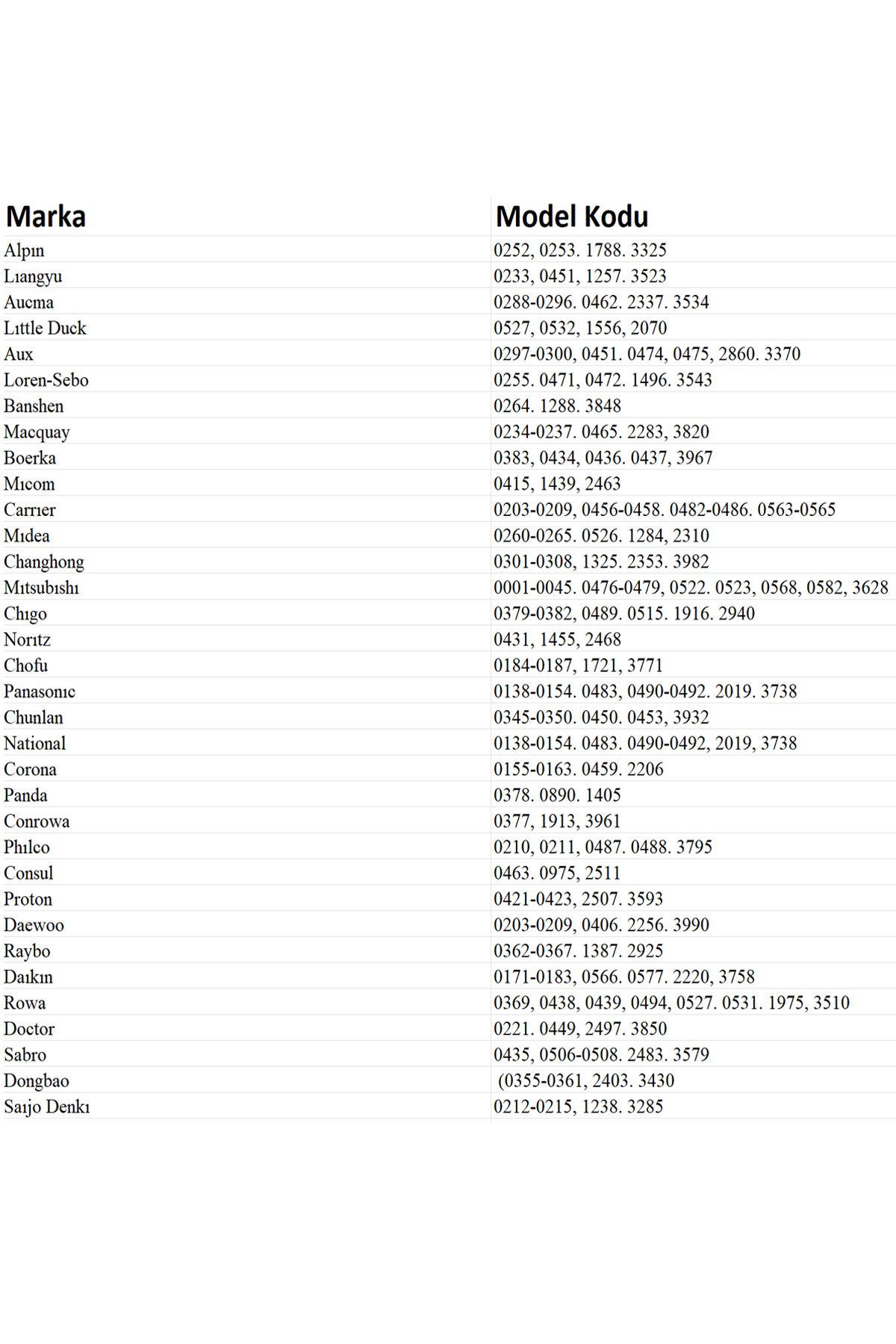 | Marka | Model Kodu |
|---|---|
| Alpın | 0252, 0253. 1788. 3325 |
| Lıangyu | 0233, 0451, 1257. 3523 |
| Aucma | 0288-0296. 0462. 2337. 3534 |
| Lıttle Duck | 0527, 0532, 1556, 2070 |
| Aux | 0297-0300, 0451. 0474, 0475, 2860. 3370 |
| Loren-Sebo | 0255. 0471, 0472. 1496. 3543 |
| Banshen | 0264. 1288. 3848 |
| Macquay | 0234-0237. 0465. 2283, 3820 |
| Boerka | 0383, 0434, 0436. 0437, 3967 |
| Mıcom | 0415, 1439, 2463 |
| Carrıer | 0203-0209, 0456-0458. 0482-0486. 0563-0565 |
| Mıdea | 0260-0265. 0526. 1284, 2310 |
| Changhong | 0301-0308, 1325. 2353. 3982 |
| Mıtsubıshı | 0001-0045. 0476-0479, 0522. 0523, 0568, 0582, 3628 |
| Chıgo | 0379-0382, 0489. 0515. 1916. 2940 |
| Norıtz | 0431, 1455, 2468 |
| Chofu | 0184-0187, 1721, 3771 |
| Panasonıc | 0138-0154. 0483, 0490-0492. 2019. 3738 |
| Chunlan | 0345-0350. 0450. 0453, 3932 |
| National | 0138-0154. 0483. 0490-0492, 2019, 3738 |
| Corona | 0155-0163. 0459. 2206 |
| Panda | 0378. 0890. 1405 |
| Conrowa | 0377, 1913, 3961 |
| Phılco | 0210, 0211, 0487. 0488. 3795 |
| Consul | 0463. 0975, 2511 |
| Proton | 0421-0423, 2507. 3593 |
| Daewoo | 0203-0209, 0406. 2256. 3990 |
| Raybo | 0362-0367. 1387. 2925 |
| Daıkın | 0171-0183, 0566. 0577. 2220, 3758 |
| Rowa | 0369, 0438, 0439, 0494, 0527. 0531. 1975, 3510 |
| Doctor | 0221. 0449, 2497. 3850 |
| Sabro | 0435, 0506-0508. 2483. 3579 |
| Dongbao | (0355-0361, 2403. 3430 |
| Saıjo Denkı | 0212-0215, 1238. 3285 |